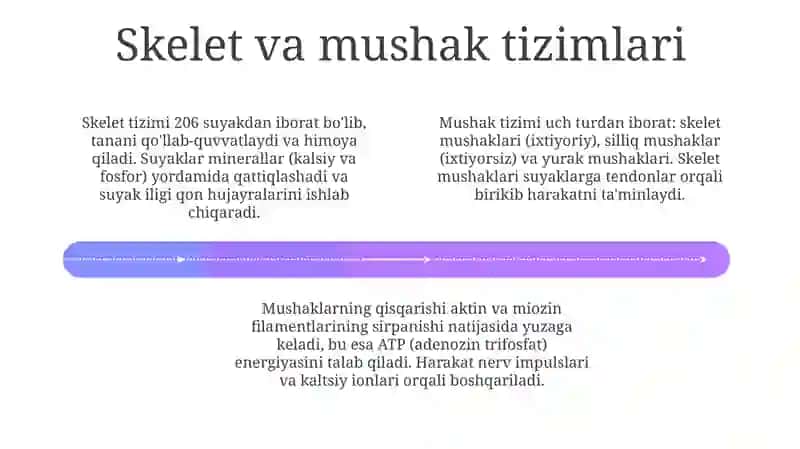 Skelet va mushak tizimlari

Skelet tizimi 206 suyakdan iborat bo'lib, tanani qo'llab-quvvatlaydi va himoya qiladi. Suyaklar minerallar (kalsiy va fosfor) yordamida qattiqlashadi va suyak iligi qon hujayralarini ishlab chiqaradi.

Mushak tizimi uch turdan iborat: skelet mushaklari (ixtiyoriy), silliq mushaklar (ixtiyorsiz) va yurak mushaklari. Skelet mushaklari suyaklarga tendonlar orqali birikib harakatni ta'minlaydi.

Mushaklarning qisqarishi aktin va miozin filamentlarining sirpanishi natijasida yuzaga keladi, bu esa ATP (adenozin trifosfat) energiyasini talab qiladi. Harakat nerv impulslari va kaltsiy ionlari orqali boshqariladi.